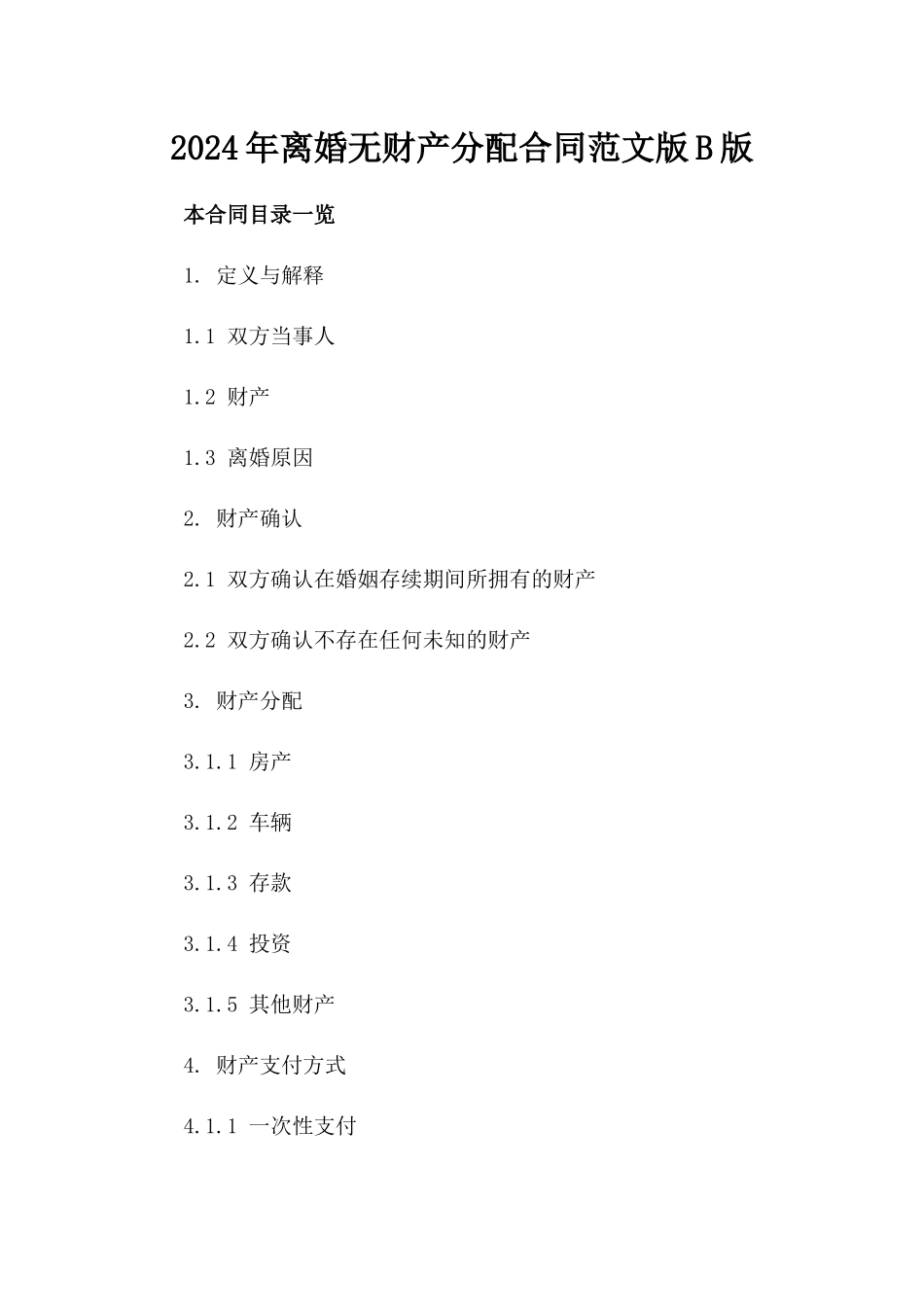 2024年离婚无财产分配合同范文版B版

本合同目录一览

1. 定义与解释

1.1 双方当事人

1.2 财产

1.3 离婚原因

2. 财产确认

2.1 双方确认在婚姻存续期间所拥有的财产

2.2 双方确认不存在任何未知的财产

3. 财产分配

3.1.1 房产

3.1.2 车辆

3.1.3 存款

3.1.4 投资

3.1.5 其他财产

4. 财产支付方式

4.1.1 一次性支付